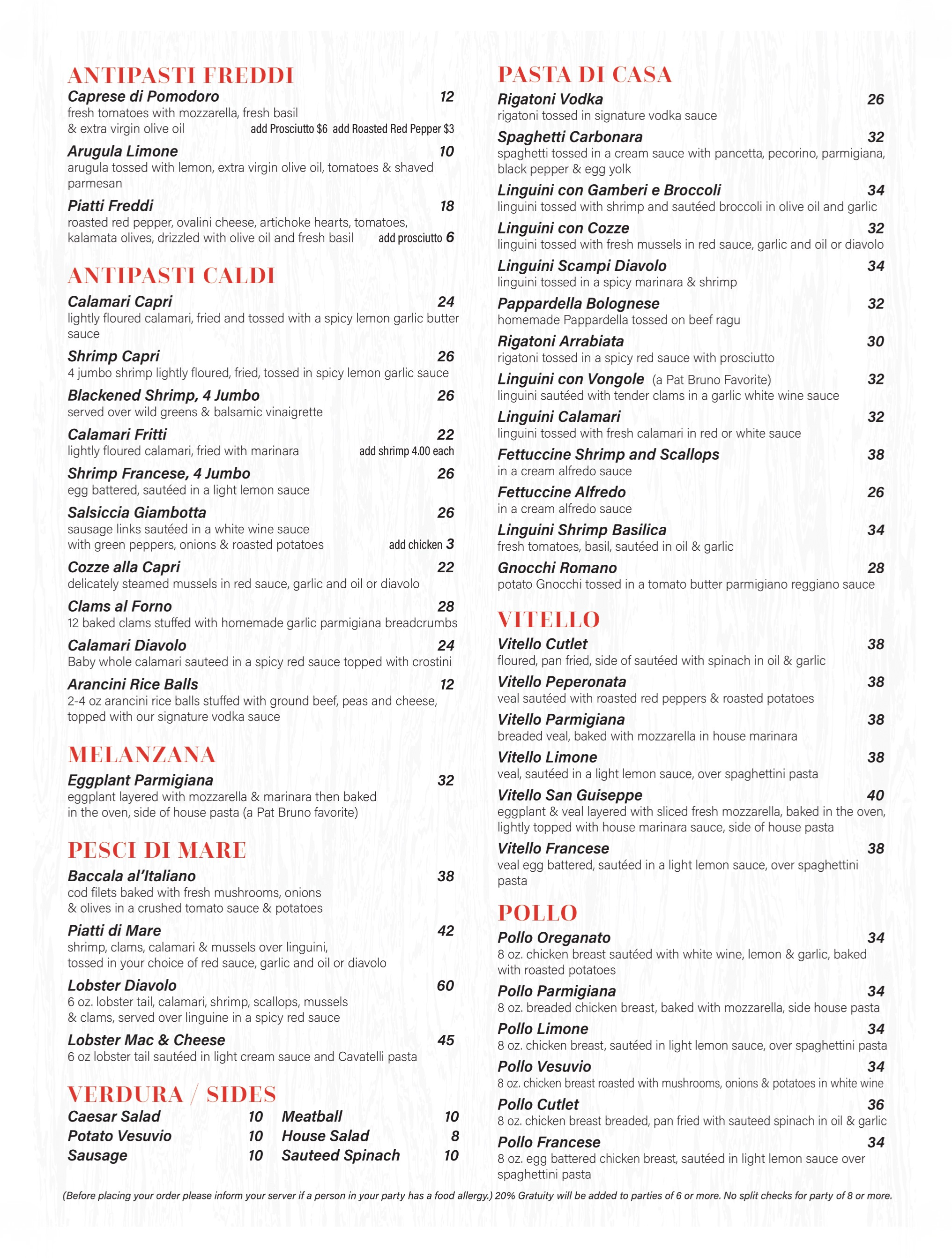 ANTIPASTI FREDDI

Caprese di Pomodoro 12
fresh tomatoes with mozzarella, fresh basil & extra virgin olive oil add Prosciutto $6 add Roasted Red Pepper $3

Arugula Limone 10
arugula tossed with lemon, extra virgin olive oil, tomatoes & shaved parmesan

Piatti Freddi 18
roasted red pepper, ovalini cheese, artichoke hearts, tomatoes, kalamata olives, drizzled with olive oil and fresh basil add prosciutto 6

ANTIPASTI CALDI

Calamari Capri 24
lightly floured calamari, fried and tossed with a spicy lemon garlic butter sauce

Shrimp Capri 26
4 jumbo shrimp lightly floured, fried, tossed in spicy lemon garlic sauce

Blackened Shrimp, 4 Jumbo 26
served over wild greens & balsamic vinaigrette

Calamari Fritti 22
lightly floured calamari, fried with marinara add shrimp 4.00 each

Shrimp Francese, 4 Jumbo 26
egg battered, sautéed in a light lemon sauce

Salsiccia Giambotta 26
sausage links sautéed in a white wine sauce with green peppers, onions & roasted potatoes add chicken 3

Cozze alla Capri 22
delicately steamed mussels in red sauce, garlic and oil or diavolo

Clams al Forno 28
12 baked clams stuffed with homemade garlic parmigiana breadcrumbs

Calamari Diavolo 24
Baby whole calamari sauteed in a spicy red sauce topped with crostini

Arancini Rice Balls 12
2-4 oz arancini rice balls stuffed with ground beef, peas and cheese, topped with our signature vodka sauce

MELANZANA

Eggplant Parmigiana 32
eggplant layered with mozzarella & marinara then baked in the oven, side of house pasta (a Pat Bruno favorite)

PESCI DI MARE

Baccala al'Italiano 38
cod filets baked with fresh mushrooms, onions & olives in a crushed tomato sauce & potatoes

Piatti di Mare 42
shrimp, clams, calamari & mussels over linguini, tossed in your choice of red sauce, garlic and oil or diavolo

Lobster Diavolo 60
6 oz. lobster tail, calamari, shrimp, scallops, mussels & clams, served over linguine in a spicy red sauce

Lobster Mac & Cheese 45
6 oz lobster tail sautéed in light cream sauce and Cavatelli pasta

VERDURA / SIDES

Caesar Salad 10
Potato Vesuvio 10
Sausage 10
Meatball 10
House Salad 8
Sauteed Spinach 10

PASTA DI CASA

Rigatoni Vodka 26
rigatoni tossed in signature vodka sauce

Spaghetti Carbonara 32
spaghetti tossed in a cream sauce with pancetta, pecorino, parmigiana, black pepper & egg yolk

Linguini con Gamberi e Broccoli 34
linguini tossed with shrimp and sautéed broccoli in olive oil and garlic

Linguini con Cozze 32
linguini tossed with fresh mussels in red sauce, garlic and oil or diavolo

Linguini Scampi Diavolo 34
linguini tossed in a spicy marinara & shrimp

Pappardella Bolognese 32
homemade Pappardella tossed on beef ragu

Rigatoni Arrabiata 30
rigatoni tossed in a spicy red sauce with prosciutto

Linguini con Vongole (a Pat Bruno Favorite) 32
linguini sautéed with tender clams in a garlic white wine sauce

Linguini Calamari 32
linguini tossed with fresh calamari in red or white sauce

Fettuccine Shrimp and Scallops 38
in a cream alfredo sauce

Fettuccine Alfredo 26
in a cream alfredo sauce

Linguini Shrimp Basilica 34
fresh tomatoes, basil, sautéed in oil & garlic

Gnocchi Romano 28
potato Gnocchi tossed in a tomato butter parmigiano reggiano sauce

VITELLO

Vitello Cutlet 38
floured, pan fried, side of sautéed with spinach in oil & garlic

Vitello Peperonata 38
veal sautéed with roasted red peppers & roasted potatoes

Vitello Parmigiana 38
breaded veal, baked with mozzarella in house marinara

Vitello Limone 38
veal, sautéed in a light lemon sauce, over spaghettini pasta

Vitello San Guiseppe 40
eggplant & veal layered with sliced fresh mozzarella, baked in the oven, lightly topped with house marinara sauce, side of house pasta

Vitello Francese 38
veal egg battered, sautéed in a light lemon sauce, over spaghettini pasta

POLLO

Pollo Oreganato 34
8 oz. chicken breast sautéed with white wine, lemon & garlic, baked with roasted potatoes

Pollo Parmigiana 34
8 oz. breaded chicken breast, baked with mozzarella, side house pasta

Pollo Limone 34
8 oz. chicken breast, sautéed in light lemon sauce, over spaghettini pasta

Pollo Vesuvio 34
8 oz. chicken breast roasted with mushrooms, onions & potatoes in white wine

Pollo Cutlet 36
8 oz. chicken breast breaded, pan fried with sauteed spinach in oil & garlic

Pollo Francese 34
8 oz. egg battered chicken breast, sautéed in light lemon sauce over spaghettini pasta

(Before placing your order please inform your server if a person in your party has a food allergy.) 20% Gratuity will be added to parties of 6 or more. No split checks for party of 8 or more.